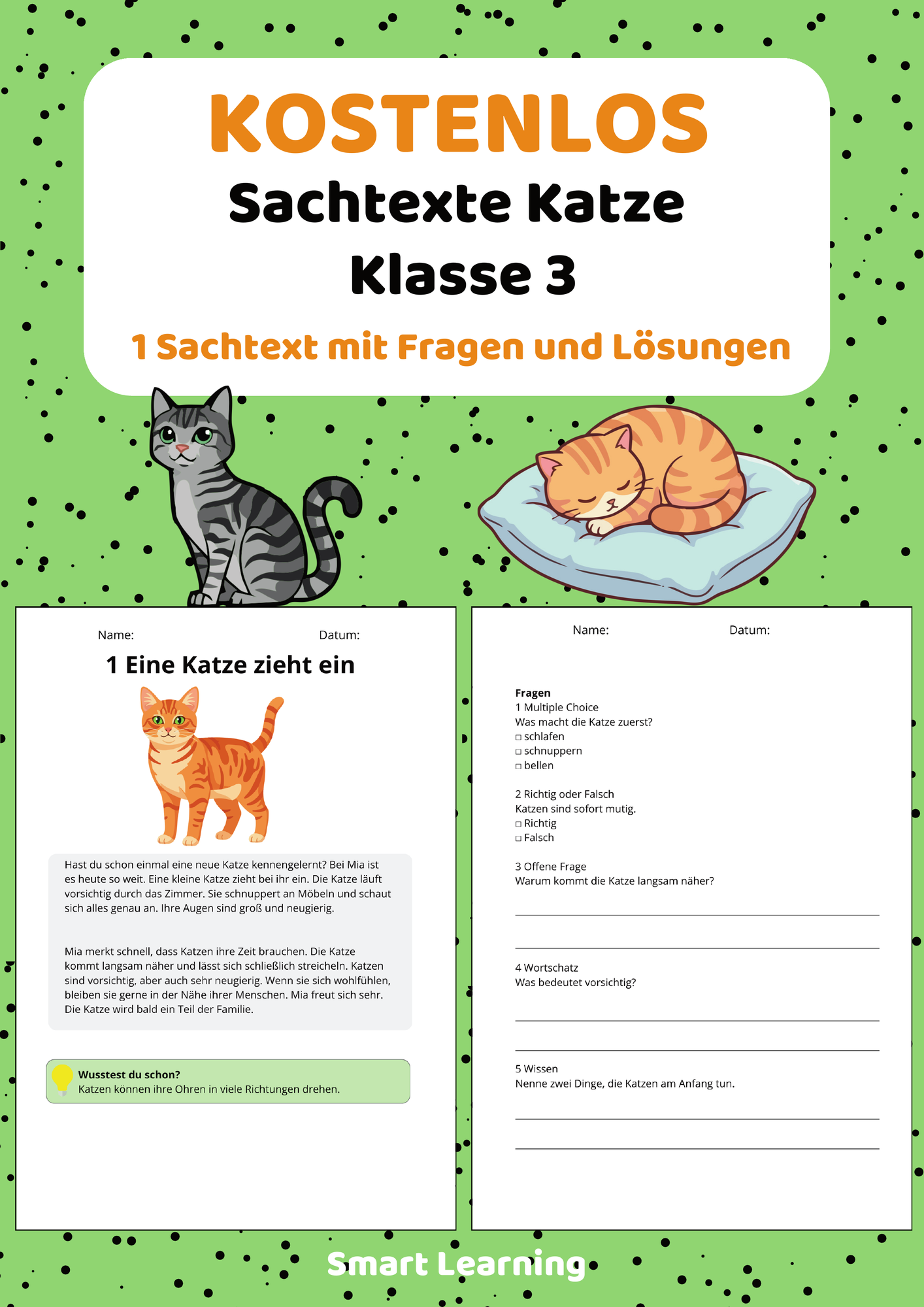 KOSTENLOS

Sachtexte Katze

Klasse 3

1 Sachtext mit Fragen und Lösungen

Name: Datum:

1 Eine Katze zieht ein

Hast du schon einmal eine neue Katze kennengelernt? Bei Mia ist es heute so weit. Eine kleine Katze zieht bei ihr ein. Die Katze läuft vorsichtig durch das Zimmer. Sie schnuppert an Möbeln und schaut sich alles genau an. Ihre Augen sind groß und neugierig.

Mia merkt schnell, dass Katzen ihre Zeit brauchen. Die Katze kommt langsam näher und lässt sich schließlich streicheln. Katzen sind vorsichtig, aber auch sehr neugierig. Wenn sie sich wohlfühlen, bleiben sie gerne in der Nähe ihrer Menschen. Mia freut sich sehr. Die Katze wird bald ein Teil der Familie.

Wusstest du schon?
Katzen können ihre Ohren in viele Richtungen drehen.

Name: Datum:

Fragen
1 Multiple Choice
Was macht die Katze zuerst?
□ schlafen
□ schnuppern
□ bellen

2 Richtig oder Falsch
Katzen sind sofort mutig.
□ Richtig
□ Falsch

3 Offene Frage
Warum kommt die Katze langsam näher?

4 Wortschatz
Was bedeutet vorsichtig?

5 Wissen
Nenne zwei Dinge, die Katzen am Anfang tun.

Smart Learning